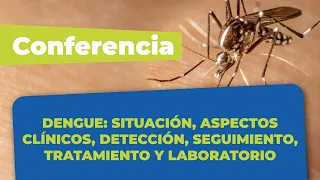 Conferencia

DENGUE: SITUACIÓN, ASPECTOS CLÍNICOS, DETECCIÓN, SEGUIMIENTO, TRATAMIENTO Y LABORATORIO